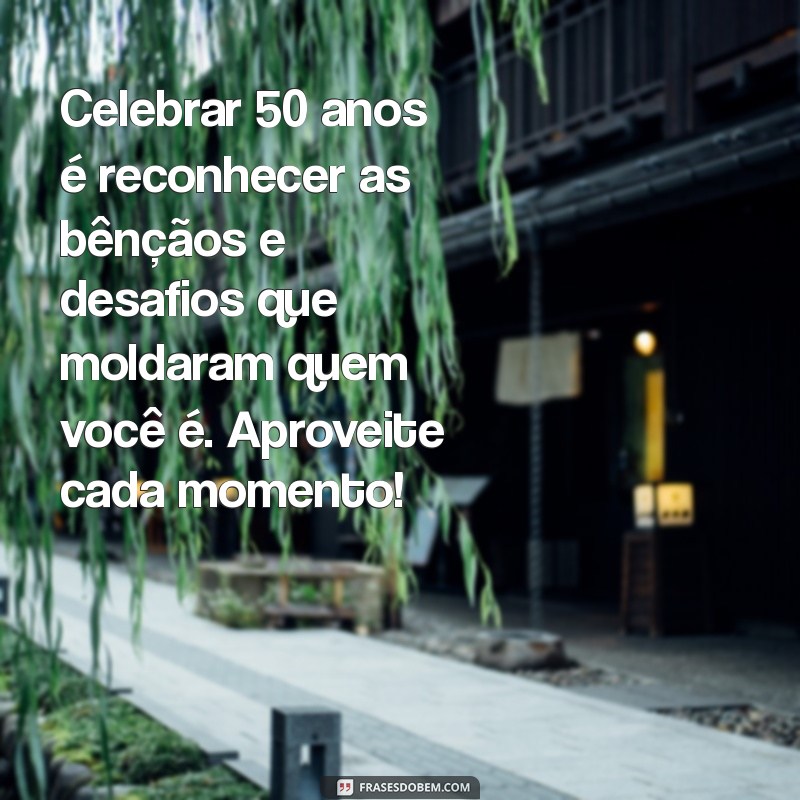 Celebrar 50 anos é reconhecer as bênçãos e desafios que moldaram quem você é. Aproveite cada momento!

FRASESDOBEM.COM